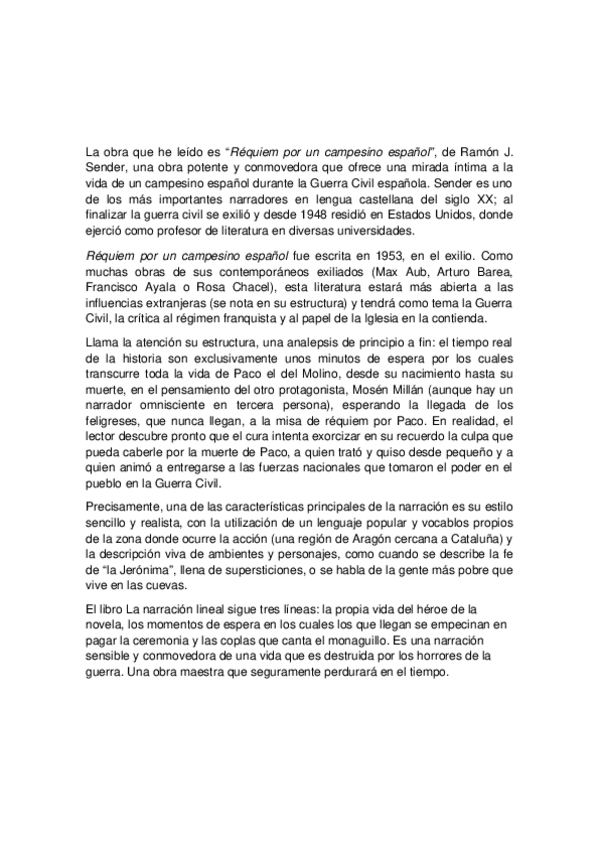 La obra que he leído es "Réquiem por un campesino español", de Ramón J. Sender, una obra potente y conmovedora que ofrece una mirada íntima a la vida de un campesino español durante la Guerra Civil española. Sender es uno de los más importantes narradores en lengua castellana del siglo XX; al finalizar la guerra civil se exilió y desde 1948 residió en Estados Unidos, donde ejerció como profesor de literatura en diversas universidades.

Réquiem por un campesino español fue escrita en 1953, en el exilio. Como muchas obras de sus contemporáneos exiliados (Max Aub, Arturo Barea, Francisco Ayala o Rosa Chacel), esta literatura estará más abierta a las influencias extranjeras (se nota en su estructura) y tendrá como tema la Guerra Civil, la crítica al régimen franquista y al papel de la Iglesia en la contienda.

Llama la atención su estructura, una analepsis de principio a fin: el tiempo real de la historia son exclusivamente unos minutos de espera por los cuales transcurre toda la vida de Paco el del Molino, desde su nacimiento hasta su muerte, en el pensamiento del otro protagonista, Mosén Millán (aunque hay un narrador omnisciente en tercera persona), esperando la llegada de los feligreses, que nunca llegan, a la misa de réquiem por Paco. En realidad, el lector descubre pronto que el cura intenta exorcizar en su recuerdo la culpa que pueda caberle por la muerte de Paco, a quien trató y quiso desde pequeño y a quien animó a entregarse a las fuerzas nacionales que tomaron el poder en el pueblo en la Guerra Civil.

Precisamente, una de las características principales de la narración es su estilo sencillo y realista, con la utilización de un lenguaje popular y vocablos propios de la zona donde ocurre la acción (una región de Aragón cercana a Cataluña) y la descripción viva de ambientes y personajes, como cuando se describe la fe de "la Jerónima", llena de supersticiones, o se habla de la gente más pobre que vive en las cuevas.

El libro La narración lineal sigue tres líneas: la propia vida del héroe de la novela, los momentos de espera en los cuales los que llegan se empecinan en pagar la ceremonia y las coplas que canta el monaguillo. Es una narración sensible y conmovedora de una vida que es destruida por los horrores de la guerra. Una obra maestra que seguramente perdurará en el tiempo.